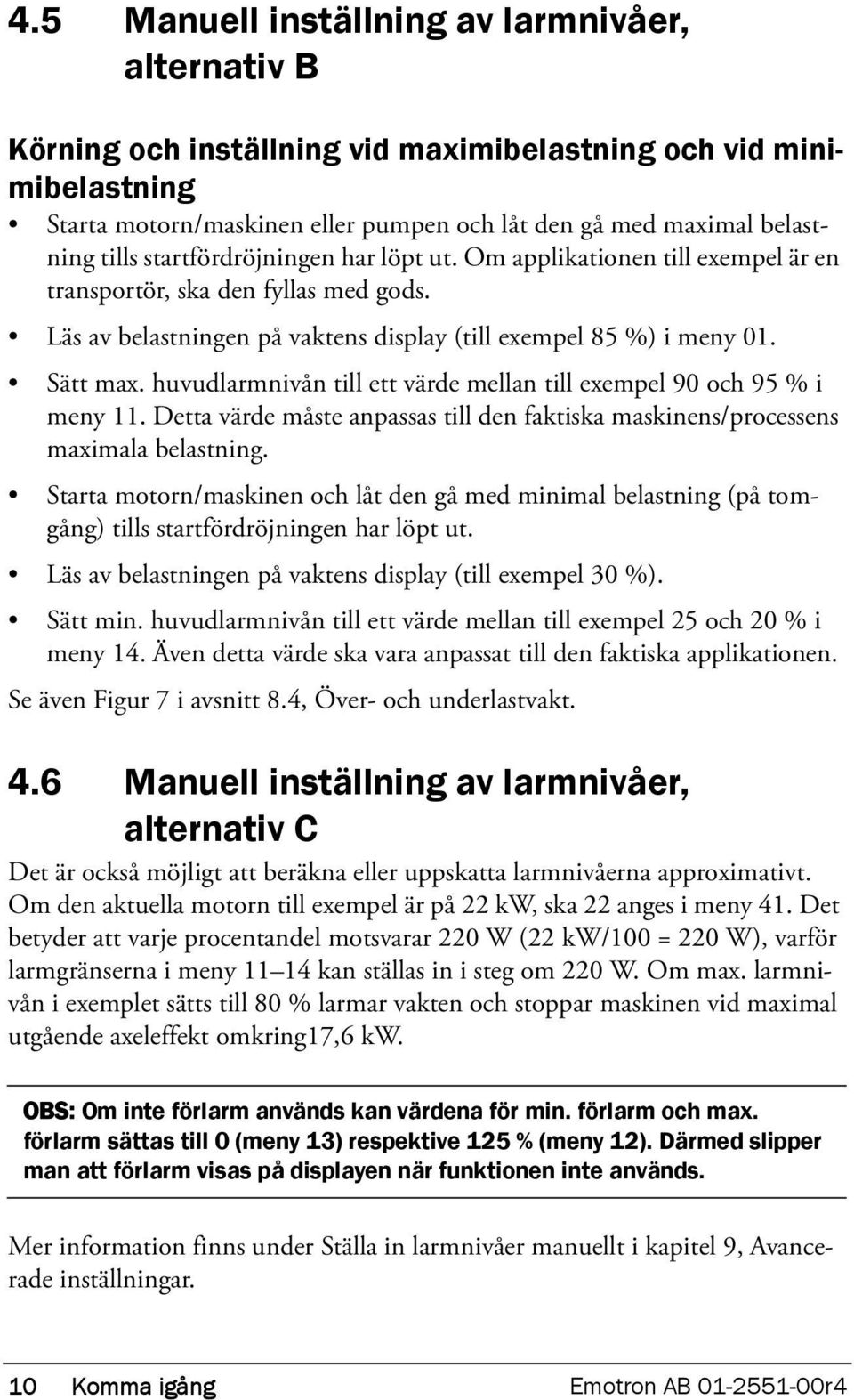 4.5 Manuell inställning av larmnivåer, alternativ B

Körning och inställning vid maximibelastning och vid minimibelastning

• Starta motorn/maskinen eller pumpen och låt den gå med maximal belastning tills startfördröjningen har löpt ut. Om applikationen till exempel är en transportör, ska den fyllas med gods.

• Läs av belastningen på vaktens display (till exempel 85 %) i meny 01.

• Sätt max. huvudlarmnivån till ett värde mellan till exempel 90 och 95 % i meny 11. Detta värde måste anpassas till den faktiska maskinens/processens maximala belastning.

• Starta motorn/maskinen och låt den gå med minimal belastning (på tomgång) tills startfördröjningen har löpt ut.

• Läs av belastningen på vaktens display (till exempel 30 %).

• Sätt min. huvudlarmnivån till ett värde mellan till exempel 25 och 20 % i meny 14. Även detta värde ska vara anpassat till den faktiska applikationen.

Se även Figur 7 i avsnitt 8.4, Över- och underlastvakt.

4.6 Manuell inställning av larmnivåer, alternativ C

Det är också möjligt att beräkna eller uppskatta larmnivåerna approximativt. Om den aktuella motorn till exempel är på 22 kW, ska 22 anges i meny 41. Det betyder att varje procentandel motsvarar 220 W (22 kW/100 = 220 W), varför larmgränserna i meny 11–14 kan ställas in i steg om 220 W. Om max. larmnivån i exemplet sätts till 80 % larmar vakten och stoppar maskinen vid maximal utgående axeleffekt omkring17,6 kW.

OBS: Om inte förlarm används kan värdena för min. förlarm och max. förlarm sättas till 0 (meny 13) respektive 125 % (meny 12). Därmed slipper man att förlarm visas på displayen när funktionen inte används.

Mer information finns under Ställa in larmnivåer manuellt i kapitel 9, Avancerade inställningar.

10 Komma igång Emotron AB 01-2551-00r4